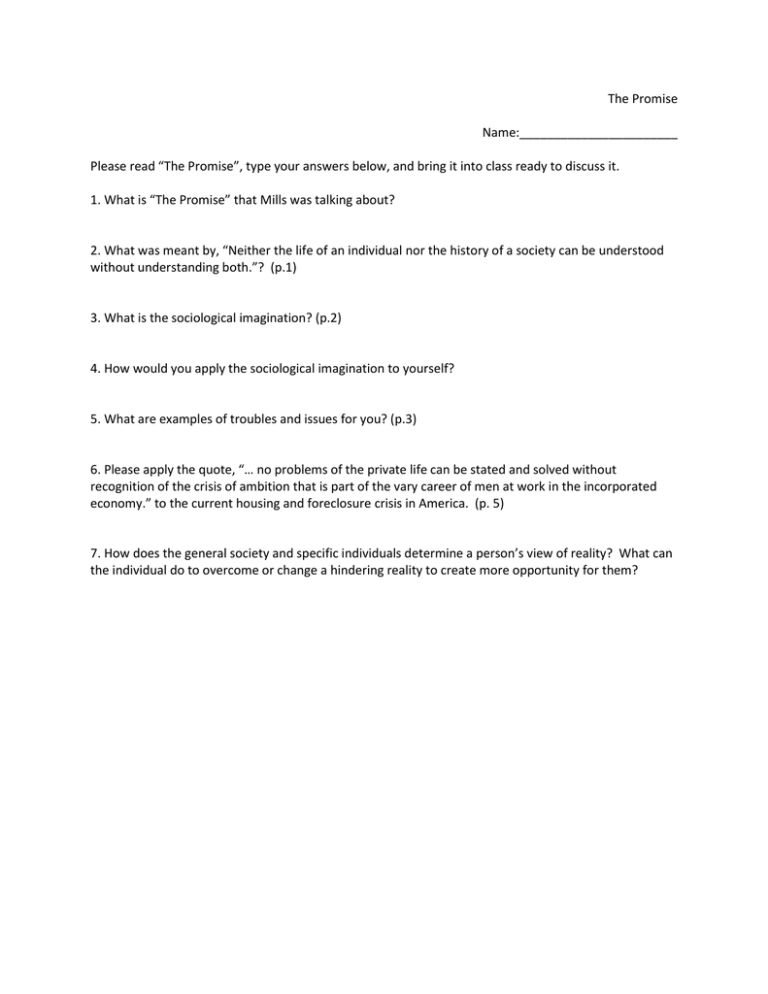 The Promise

Name:_______________________

Please read "The Promise", type your answers below, and bring it into class ready to discuss it.

1. What is "The Promise" that Mills was talking about?

2. What was meant by, "Neither the life of an individual nor the history of a society can be understood without understanding both."? (p.1)

3. What is the sociological imagination? (p.2)

4. How would you apply the sociological imagination to yourself?

5. What are examples of troubles and issues for you? (p.3)

6. Please apply the quote, "… no problems of the private life can be stated and solved without recognition of the crisis of ambition that is part of the vary career of men at work in the incorporated economy." to the current housing and foreclosure crisis in America. (p. 5)

7. How does the general society and specific individuals determine a person's view of reality? What can the individual do to overcome or change a hindering reality to create more opportunity for them?